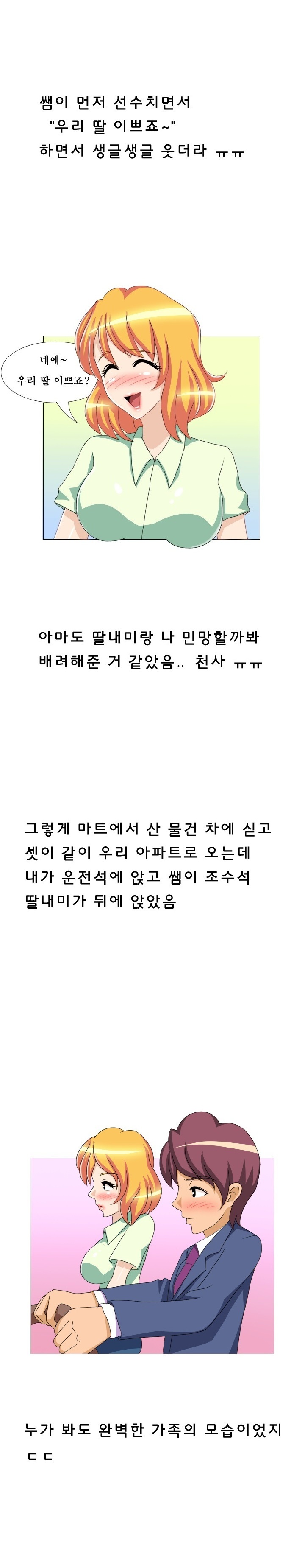 쌤이 먼저 선수치면서
"우리 딸 이쁘죠~"
하면서 생글생글 웃더라 ㅠㅠ

네에~
우리 딸 이쁘죠?

아마도 딸내미랑 나 민망할까봐
배려해준 거 같았음.. 천사 ㅠㅠ

그렇게 마트에서 산 물건 차에 싣고
셋이 같이 우리 아파트로 오는데
내가 운전석에 앉고 쌤이 조수석
딸내미가 뒤에 앉았음

누가 봐도 완벽한 가족의 모습이었지
ㄷㄷ